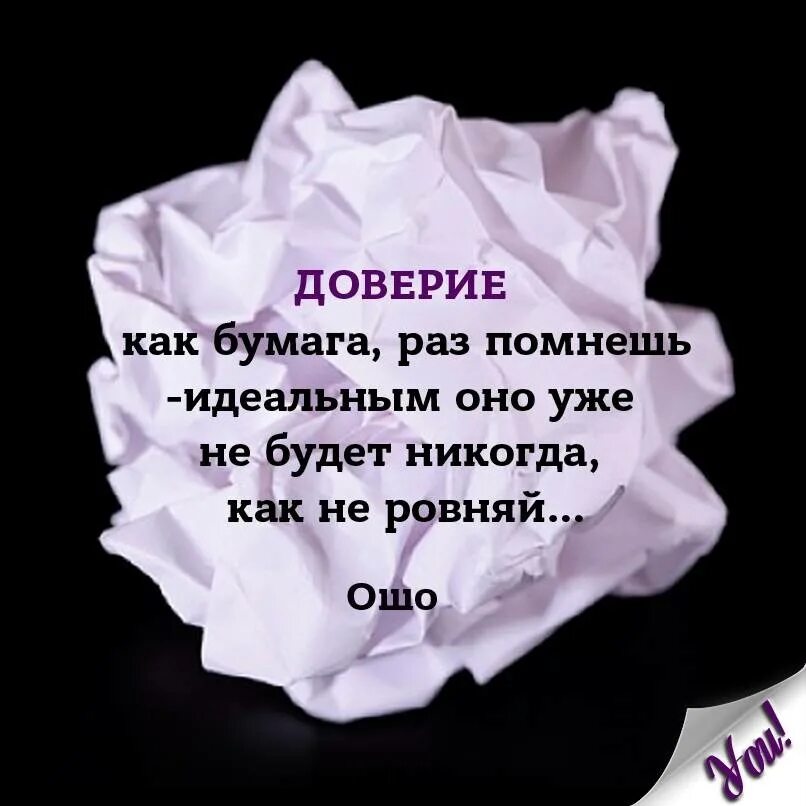 ДОВЕРИЕ
как бумага, раз помнешь -идеальным оно уже не будет никогда, как не ровняй...

Ошо

You!